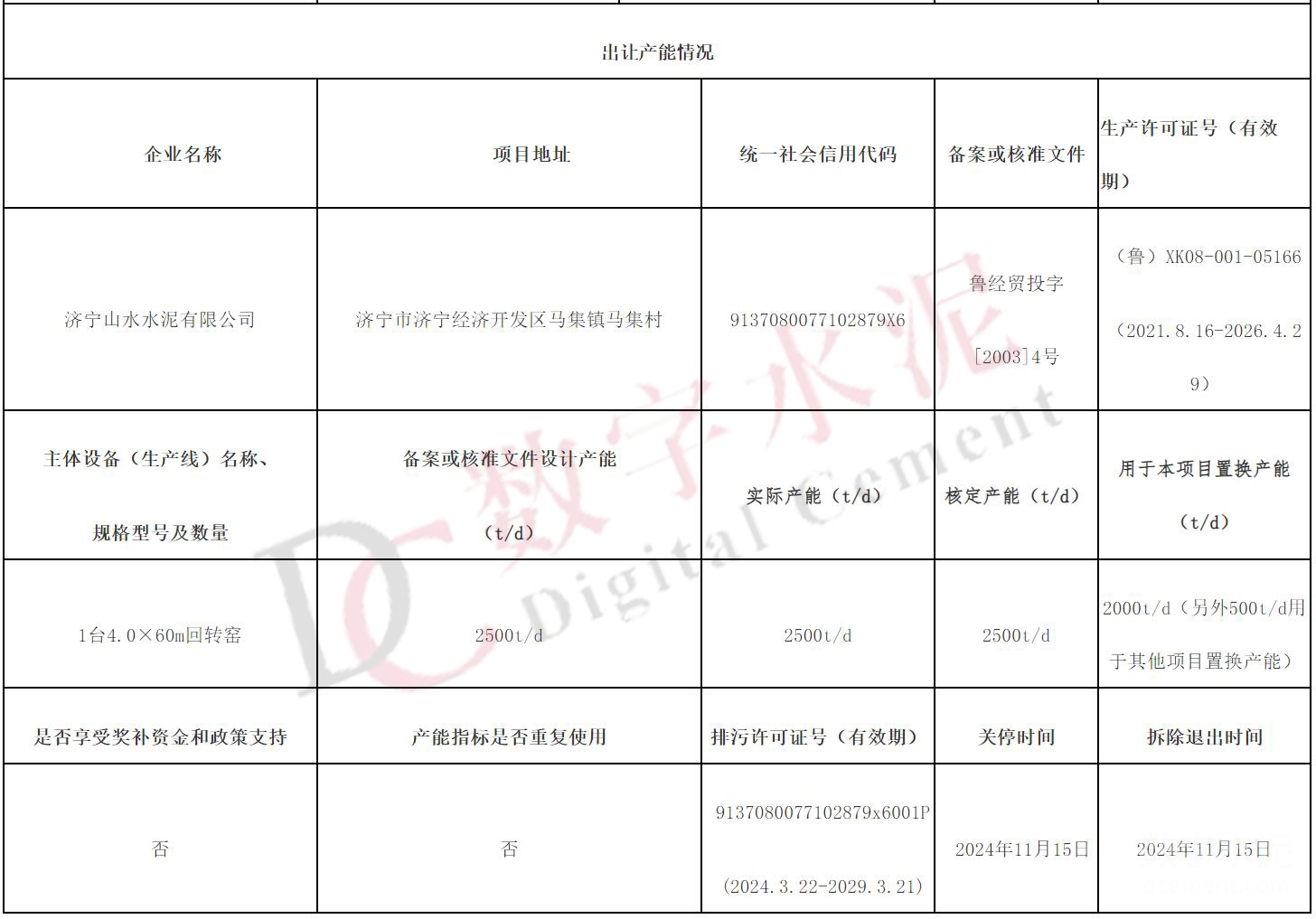 出让产能情况

| 企业名称 | 项目地址 | 统一社会信用代码 | 备案或核准文件 | 生产许可证号（有效期） |
|---|---|---|---|---|
| 济宁山水水泥有限公司 | 济宁市济宁经济开发区马集镇马集村 | 9137080077102879X6 | 鲁经贸投字[2003]4号 | （鲁）XK08-001-05166（2021.8.16-2026.4.29） |
| 主体设备（生产线）名称、规格型号及数量 | 备案或核准文件设计产能（t/d） | 实际产能（t/d） | 核定产能（t/d） | 用于本项目置换产能（t/d） |
| 1台4.0×60m回转窑 | 2500t/d | 2500t/d | 2500t/d | 2000t/d（另外500t/d用于其他项目置换产能） |
| 是否享受奖补资金和政策支持 | 产能指标是否重复使用 | 排污许可证号（有效期） | 关停时间 | 拆除退出时间 |
| 否 | 否 | 9137080077102879x6001P（2024.3.22-2029.3.21） | 2024年11月15日 | 2024年11月15日 |

DC 数字水泥 Digital Cement